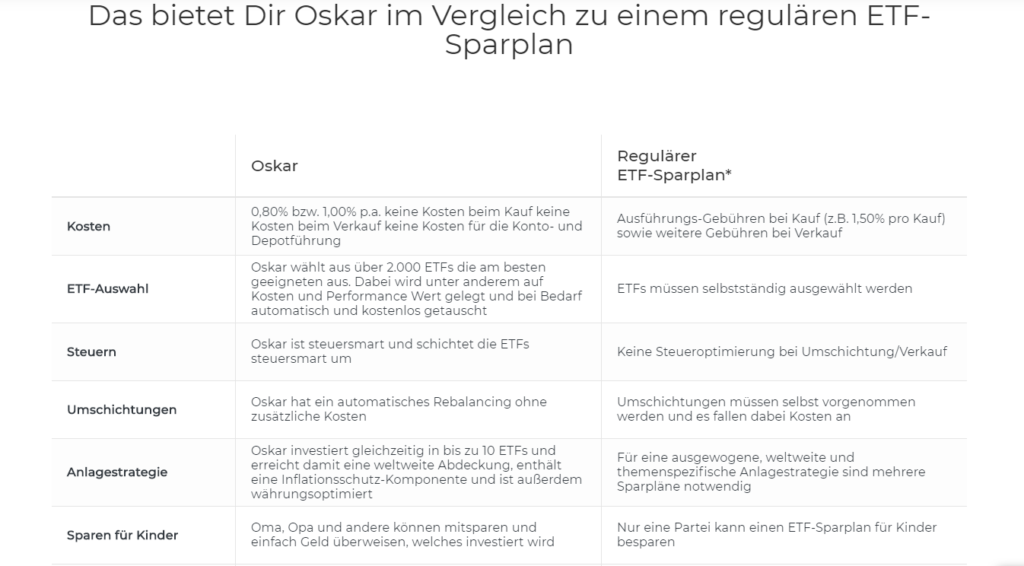 Das bietet Dir Oskar im Vergleich zu einem regulären ETF-Sparplan

| | Oskar | Regulärer ETF-Sparplan* |
|---|---|---|
| Kosten | 0,80% bzw. 1,00% p.a. keine Kosten beim Kauf keine Kosten beim Verkauf keine Kosten für die Konto- und Depotführung | Ausführungs-Gebühren bei Kauf (z.B. 1,50% pro Kauf) sowie weitere Gebühren bei Verkauf |
| ETF-Auswahl | Oskar wählt aus über 2.000 ETFs die am besten geeigneten aus. Dabei wird unter anderem auf Kosten und Performance Wert gelegt und bei Bedarf automatisch und kostenlos getauscht | ETFs müssen selbstständig ausgewählt werden |
| Steuern | Oskar ist steuersmart und schichtet die ETFs steuersmart um | Keine Steueroptimierung bei Umschichtung/Verkauf |
| Umschichtungen | Oskar hat ein automatisches Rebalancing ohne zusätzliche Kosten | Umschichtungen müssen selbst vorgenommen werden und es fallen dabei Kosten an |
| Anlagestrategie | Oskar investiert gleichzeitig in bis zu 10 ETFs und erreicht damit eine weltweite Abdeckung, enthält eine Inflationsschutz-Komponente und ist außerdem währungsoptimiert | Für eine ausgewogene, weltweite und themenspezifische Anlagestrategie sind mehrere Sparpläne notwendig |
| Sparen für Kinder | Oma, Opa und andere können mitsparen und einfach Geld überweisen, welches investiert wird | Nur eine Partei kann einen ETF-Sparplan für Kinder besparen |